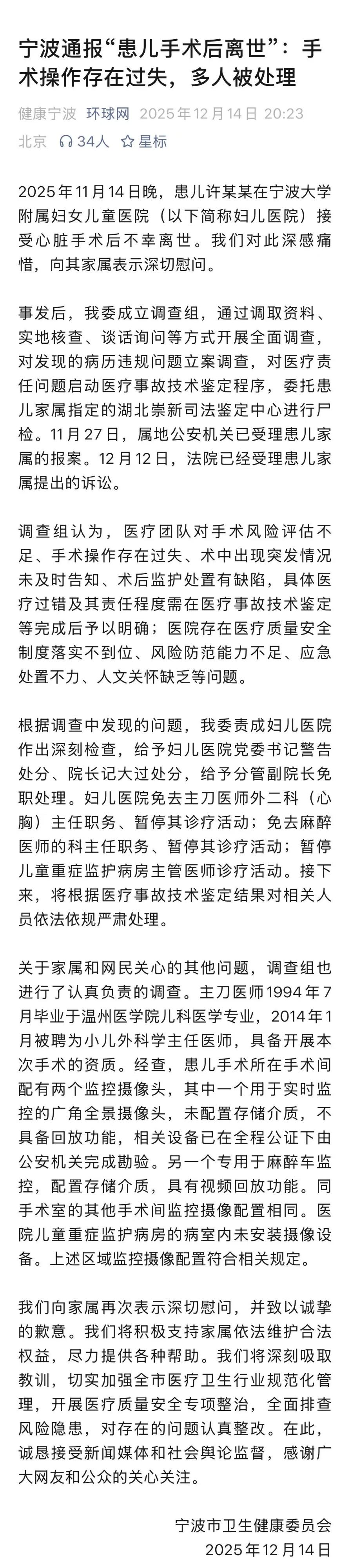 宁波通报“患儿手术后离世”：手术操作存在过失，多人被处理

健康宁波 环球网 2025年12月14日 20:23 北京 34人 星标

2025年11月14日晚，患儿许某某在宁波大学附属妇女儿童医院（以下简称妇儿医院）接受心脏手术后不幸离世。我们对此深感痛惜，向其家属表示深切慰问。

事发后，我委成立调查组，通过调取资料、实地核查、谈话询问等方式开展全面调查，对发现的病历违规问题立案调查，对医疗责任问题启动医疗事故技术鉴定程序，委托患儿家属指定的湖北崇新司法鉴定中心进行尸检。11月27日，属地公安机关已受理患儿家属的报案。12月12日，法院已经受理患儿家属提出的诉讼。

调查组认为，医疗团队对手术风险评估不足、手术操作存在过失、术中出现突发情况未及时告知、术后监护处置有缺陷，具体医疗过错及其责任程度需在医疗事故技术鉴定等完成后予以明确；医院存在医疗质量安全制度落实不到位、风险防范能力不足、应急处置不力、人文关怀缺乏等问题。

根据调查中发现的问题，我委责成妇儿医院作出深刻检查，给予妇儿医院党委书记警告处分、院长记大过处分，给予分管副院长免职处理。妇儿医院免去主刀医师外二科（心胸）主任职务、暂停其诊疗活动；免去麻醉医师的科主任职务、暂停其诊疗活动；暂停儿童重症监护病房主管医师诊疗活动。接下来，将根据医疗事故技术鉴定结果对相关人员依法依规严肃处理。

关于家属和网民关心的其他问题，调查组也进行了认真负责的调查。主刀医师1994年7月毕业于温州医学院儿科医学专业，2014年1月被聘为小儿外科学主任医师，具备开展本次手术的资质。经查，患儿手术所在手术间配有两个监控摄像头，其中一个用于实时监控的广角全景摄像头，未配置存储介质，不具备回放功能，相关设备已在全程公证下由公安机关完成勘验。另一个专用于麻醉车监控，配置存储介质，具有视频回放功能。同手术室的其他手术间监控摄像配置相同。医院儿童重症监护病房的病室内未安装摄像设备。上述区域监控摄像配置符合相关规定。

我们向家属再次表示深切慰问，并致以诚挚的歉意。我们将积极支持家属依法维护合法权益，尽力提供各种帮助。我们将深刻吸取教训，切实加强全市医疗卫生行业规范化管理，开展医疗质量安全专项整治，全面排查风险隐患，对存在的问题认真整改。在此，诚恳接受新闻媒体和社会舆论监督，感谢广大网友和公众的关心关注。

宁波市卫生健康委员会
2025年12月14日